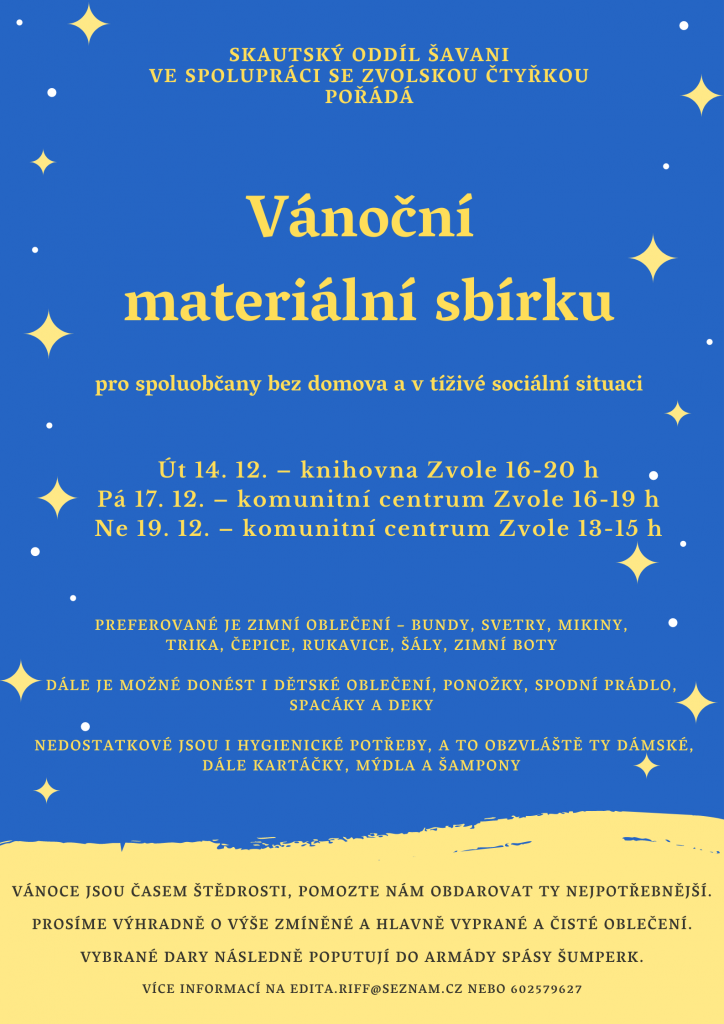 SKAUTSKÝ ODDÍL ŠAVANI
VE SPOLUPRÁCI SE ZVOLSKOU ČTYŘKOU
POŘÁDÁ

Vánoční
materiální sbírku

pro spoluobčany bez domova a v tíživé sociální situaci

Út 14. 12. – knihovna Zvole 16-20 h
Pá 17. 12. – komunitní centrum Zvole 16-19 h
Ne 19. 12. – komunitní centrum Zvole 13-15 h

PREFEROVANÉ JE ZIMNÍ OBLEČENÍ – BUNDY, SVETRY, MIKINY, TRIKA, ČEPICE, RUKAVICE, ŠÁLY, ZIMNÍ BOTY

DÁLE JE MOŽNÉ DONÉST I DĚTSKÉ OBLEČENÍ, PONOŽKY, SPODNÍ PRÁDLO, SPACÁKY A DEKY

NEDOSTATKOVÉ JSOU I HYGIENICKÉ POTŘEBY, A TO OBZVLÁŠTĚ TY DÁMSKÉ, DÁLE KARTÁČKY, MÝDLA A ŠAMPONY

VÁNOCE JSOU ČASEM ŠTĚDROSTI, POMOZTE NÁM OBDAROVAT TY NEJPOTŘEBNĚJŠÍ.

PROSÍME VÝHRADNĚ O VÝŠE ZMÍNĚNÉ A HLAVNĚ VYPRANÉ A ČISTÉ OBLEČENÍ.

VYBRANÉ DARY NÁSLEDNĚ POPUTUJÍ DO ARMÁDY SPÁSY ŠUMPERK.

VÍCE INFORMACÍ NA EDITA.RIFF@SEZNAM.CZ NEBO 602579627